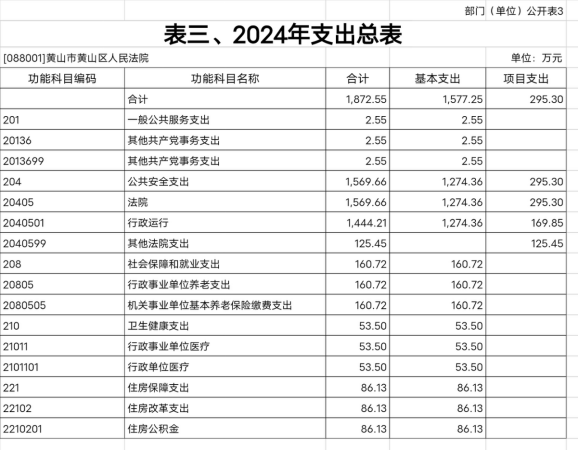 部门（单位）公开表3

表三、2024年支出总表

[088001]黄山市黄山区人民法院

单位：万元

| 功能科目编码 | 功能科目名称 | 合计 | 基本支出 | 项目支出 |
|---|---|---|---|---|
| | 合计 | 1,872.55 | 1,577.25 | 295.30 |
| 201 | 一般公共服务支出 | 2.55 | 2.55 | |
| 20136 | 其他共产党事务支出 | 2.55 | 2.55 | |
| 2013699 | 其他共产党事务支出 | 2.55 | 2.55 | |
| 204 | 公共安全支出 | 1,569.66 | 1,274.36 | 295.30 |
| 20405 | 法院 | 1,569.66 | 1,274.36 | 295.30 |
| 2040501 | 行政运行 | 1,444.21 | 1,274.36 | 169.85 |
| 2040599 | 其他法院支出 | 125.45 | | 125.45 |
| 208 | 社会保障和就业支出 | 160.72 | 160.72 | |
| 20805 | 行政事业单位养老支出 | 160.72 | 160.72 | |
| 2080505 | 机关事业单位基本养老保险缴费支出 | 160.72 | 160.72 | |
| 210 | 卫生健康支出 | 53.50 | 53.50 | |
| 21011 | 行政事业单位医疗 | 53.50 | 53.50 | |
| 2101101 | 行政单位医疗 | 53.50 | 53.50 | |
| 221 | 住房保障支出 | 86.13 | 86.13 | |
| 22102 | 住房改革支出 | 86.13 | 86.13 | |
| 2210201 | 住房公积金 | 86.13 | 86.13 | |